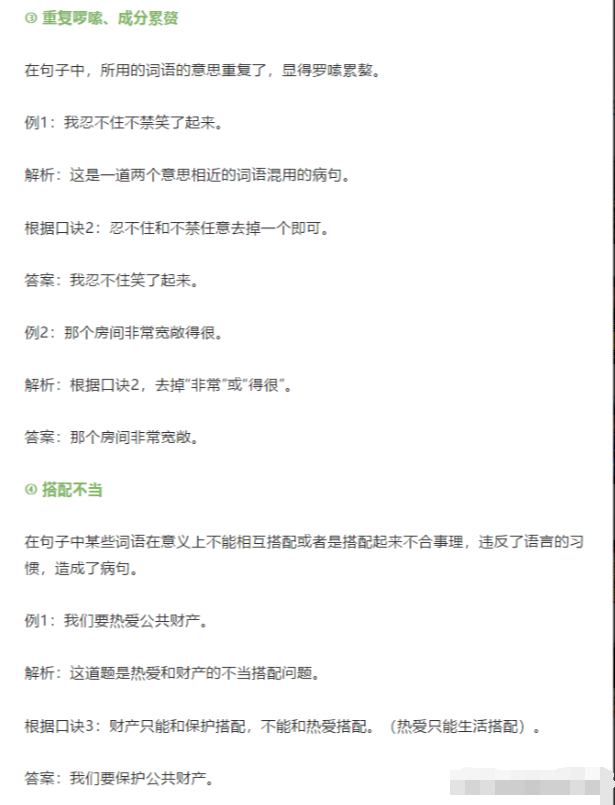 ③ 重复啰嗦、成分累赘

在句子中，所用的词语的意思重复了，显得罗嗦累赘。

例1：我忍不住不禁笑了起来。

解析：这是一道两个意思相近的词语混用的病句。

根据口诀2：忍不住和不禁任意去掉一个即可。

答案：我忍不住笑了起来。

例2：那个房间非常宽敞得很。

解析：根据口诀2，去掉“非常”或“得很”。

答案：那个房间非常宽敞。

④ 搭配不当

在句子中某些词语在意义上不能相互搭配或者是搭配起来不合事理，违反了语言的习惯，造成了病句。

例1：我们要热爱公共财产。

解析：这道题是热爱和财产的不当搭配问题。

根据口诀3：财产只能和保护搭配，不能和热爱搭配。（热爱只能生活搭配）。

答案：我们要保护公共财产。